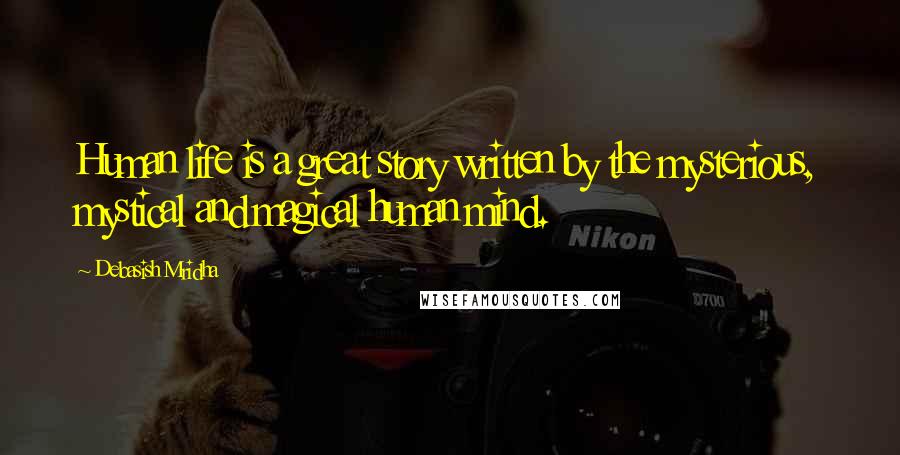 Human life is a great story written by the mysterious, mystical and magical human mind.

~ Debasish Mridha

WISEFAMOUSQUOTES.COM

Nikon

D700